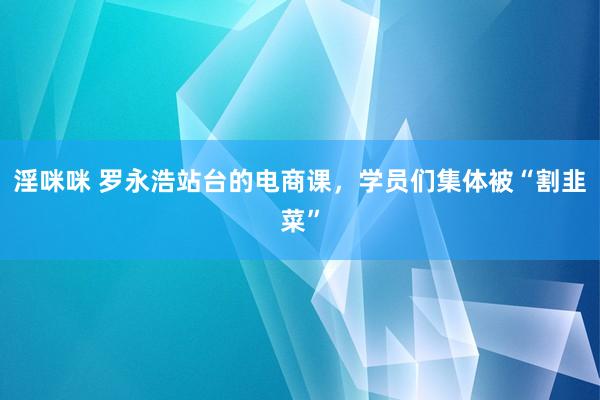 淫咪咪 罗永浩站台的电商课，学员们集体被“割韭菜”